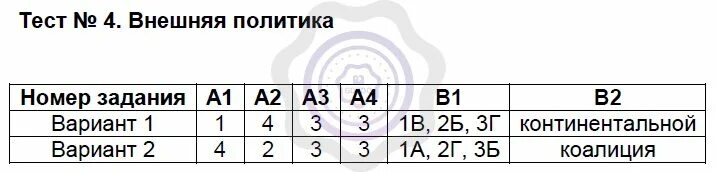 Тест № 4. Внешняя политика

| Номер задания | А1 | А2 | А3 | А4 | В1 | В2 |
|---|---|---|---|---|---|---|
| Вариант 1 | 1 | 4 | 3 | 3 | 1В, 2Б, 3Г | континентальной |
| Вариант 2 | 4 | 2 | 3 | 3 | 1А, 2Г, 3Б | коалиция |